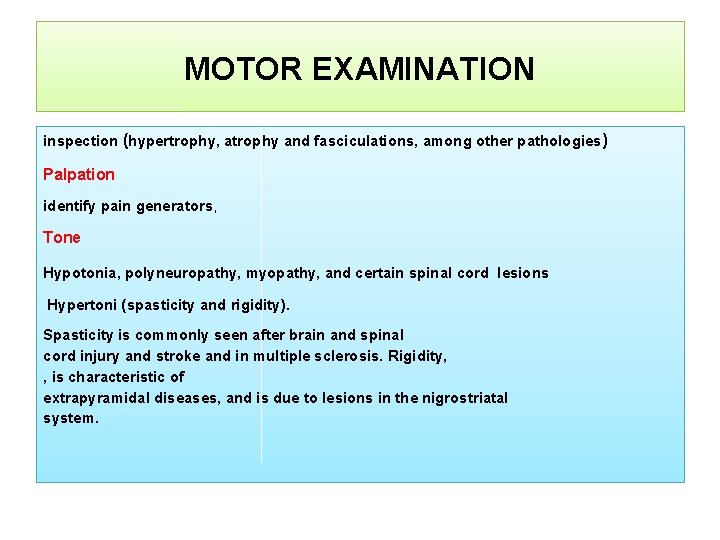 MOTOR EXAMINATION

inspection (hypertrophy, atrophy and fasciculations, among other pathologies)

Palpation

identify pain generators,

Tone

Hypotonia, polyneuropathy, myopathy, and certain spinal cord lesions

Hypertoni (spasticity and rigidity).

Spasticity is commonly seen after brain and spinal cord injury and stroke and in multiple sclerosis. Rigidity, , is characteristic of extrapyramidal diseases, and is due to lesions in the nigrostriatal system.